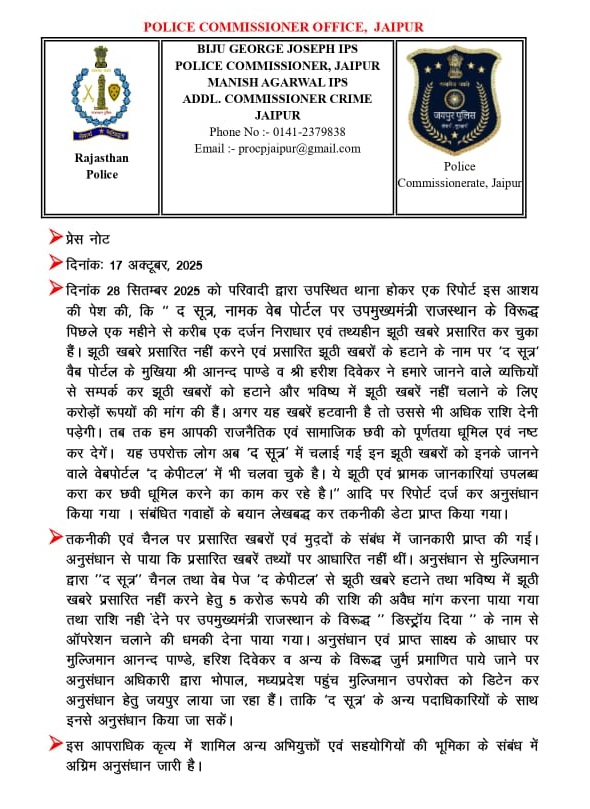 POLICE COMMISSIONER OFFICE, JAIPUR

Rajasthan Police

BIJU GEORGE JOSEPH IPS
POLICE COMMISSIONER, JAIPUR
MANISH AGARWAL IPS
ADDL. COMMISSIONER CRIME
JAIPUR
Phone No :- 0141-2379838
Email :- procpjaipur@gmail.com

जयपुर पुलिस

Police Commissionerate, Jaipur

प्रेस नोट

दिनांक: 17 अक्टूबर, 2025

दिनांक 28 सितम्बर 2025 को परिवादी द्वारा उपस्थित थाना होकर एक रिपोर्ट इस आशय की पेश की, कि " द सूत्र, नामक वेब पोर्टल पर उपमुख्यमंत्री राजस्थान के विरूद्ध पिछले एक महीने से करीब एक दर्जन निराधार एवं तथ्यहीन झूठी खबरे प्रसारित कर चुका हैं। झूठी खबरे प्रसारित नहीं करने एवं प्रसारित झूठी खबरों के हटाने के नाम पर 'द सूत्र' वैब पोर्टल के मुखिया श्री आनन्द पाण्डे व श्री हरीश दिवेकर ने हमारे जानने वाले व्यक्तियों से सम्पर्क कर झूठी खबरों को हटाने और भविष्य में झूठी खबरें नहीं चलाने के लिए करोड़ों रूपयों की मांग की हैं। अगर यह खबरें हटवानी है तो उससे भी अधिक राशि देनी पड़ेगी। तब तक हम आपकी राजनैतिक एवं सामाजिक छवी को पूर्णतया धूमिल एवं नष्ट कर देगें। यह उपरोक्त लोग अब 'द सूत्र' में चलाई गई इन झूठी खबरों को इनके जानने वाले वेबपोर्टल 'द केपीटल' में भी चलवा चुके है। ये झूठी एवं भ्रामक जानकारियां उपलब्ध करा कर छवी धूमिल करने का काम कर रहे है।" आदि पर रिपोर्ट दर्ज कर अनुसंधान किया गया । संबंधित गवाहों के बयान लेखबद्ध कर तकनीकी डेटा प्राप्त किया गया।

तकनीकी एवं चैनल पर प्रसारित खबरों एवं मुद्दों के संबंध में जानकारी प्राप्त की गई। अनुसंधान से पाया कि प्रसारित खबरें तथ्यों पर आधारित नहीं थीं। अनुसंधान से मुल्जिमान द्वारा "द सूत्र" चैनल तथा वेब पेज 'द केपीटल' से झूठी खबरे हटाने तथा भविष्य में झूठी खबरे प्रसारित नहीं करने हेतु 5 करोड रूपये की राशि की अवैध मांग करना पाया गया तथा राशि नही देने पर उपमुख्यमंत्री राजस्थान के विरूद्ध " डिस्ट्रॉय दिया " के नाम से ऑपरेशन चलाने की धमकी देना पाया गया। अनुसंधान एवं प्राप्त साक्ष्य के आधार पर मुल्जिमान आनन्द पाण्डे, हरिश दिवेकर व अन्य के विरूद्ध जुर्म प्रमाणित पाये जाने पर अनुसंधान अधिकारी द्वारा भोपाल, मध्यप्रदेश पहुंच मुल्जिमान उपरोक्त को डिटेन कर अनुसंधान हेतु जयपुर लाया जा रहा हैं। ताकि 'द सूत्र' के अन्य पदाधिकारियों के साथ इनसे अनुसंधान किया जा सकें।

इस आपराधिक कृत्य में शामिल अन्य अभियुक्तों एवं सहयोगियों की भूमिका के संबंध में अग्रिम अनुसंधान जारी है।